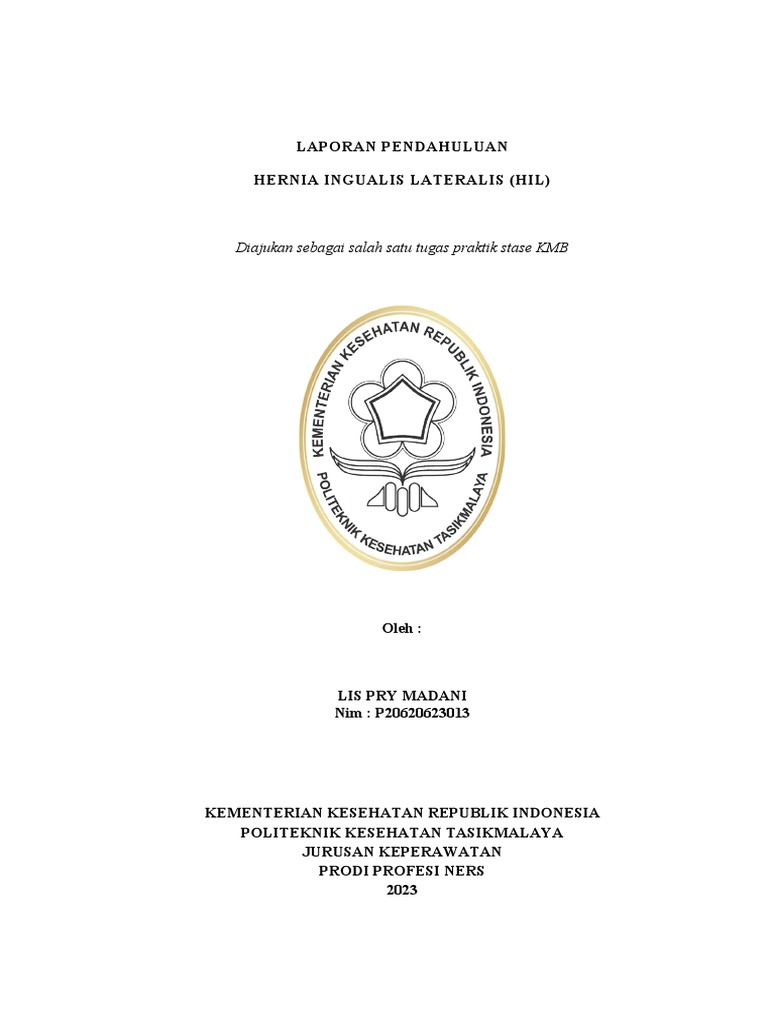 LAPORAN PENDAHULUAN

HERNIA INGUALIS LATERALIS (HIL)

Diajukan sebagai salah satu tugas praktik stase KMB

KEMENTERIAN KESEHATAN REPUBLIK INDONESIA
POLITEKNIK KESEHATAN TASIKMALAYA

Oleh :

LIS PRY MADANI
Nim : P20620623013

KEMENTERIAN KESEHATAN REPUBLIK INDONESIA
POLITEKNIK KESEHATAN TASIKMALAYA
JURUSAN KEPERAWATAN
PRODI PROFESI NERS
2023